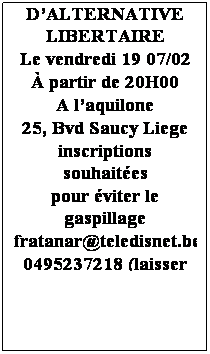 D'ALTERNATIVE LIBERTAIRE
Le vendredi 19 07/02
À partir de 20H00
A l'aquilone
25, Bvd Saucy Liege
inscriptions souhaitées
pour éviter le gaspillage
fratanar@teledisnet.be
0495237218 (laisser